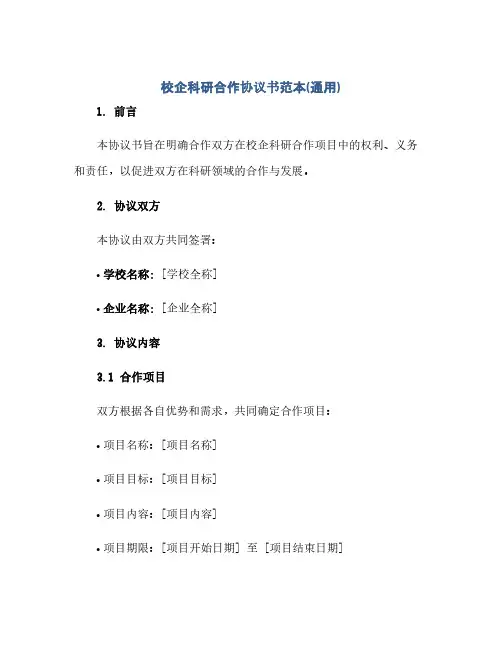 校企科研合作协议书范本(通用)

1. 前言

本协议书旨在明确合作双方在校企科研合作项目中的权利、义务和责任，以促进双方在科研领域的合作与发展。

2. 协议双方

本协议由双方共同签署：

• 学校名称：[学校全称]

• 企业名称：[企业全称]

3. 协议内容

3.1 合作项目

双方根据各自优势和需求，共同确定合作项目：

• 项目名称：[项目名称]

• 项目目标：[项目目标]

• 项目内容：[项目内容]

• 项目期限：[项目开始日期] 至 [项目结束日期]